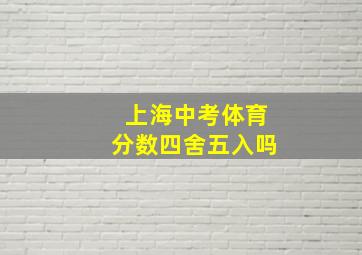 上海中考体育
分数四舍五入吗